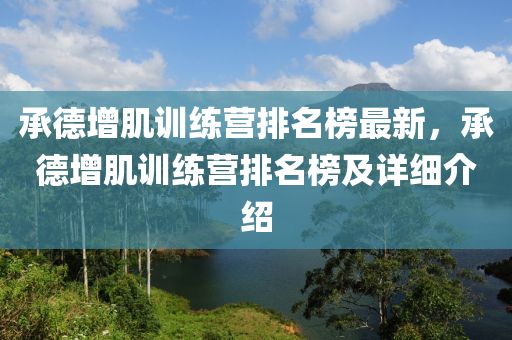 承德增肌训练营排名榜最新，承德增肌训练营排名榜及详细介绍